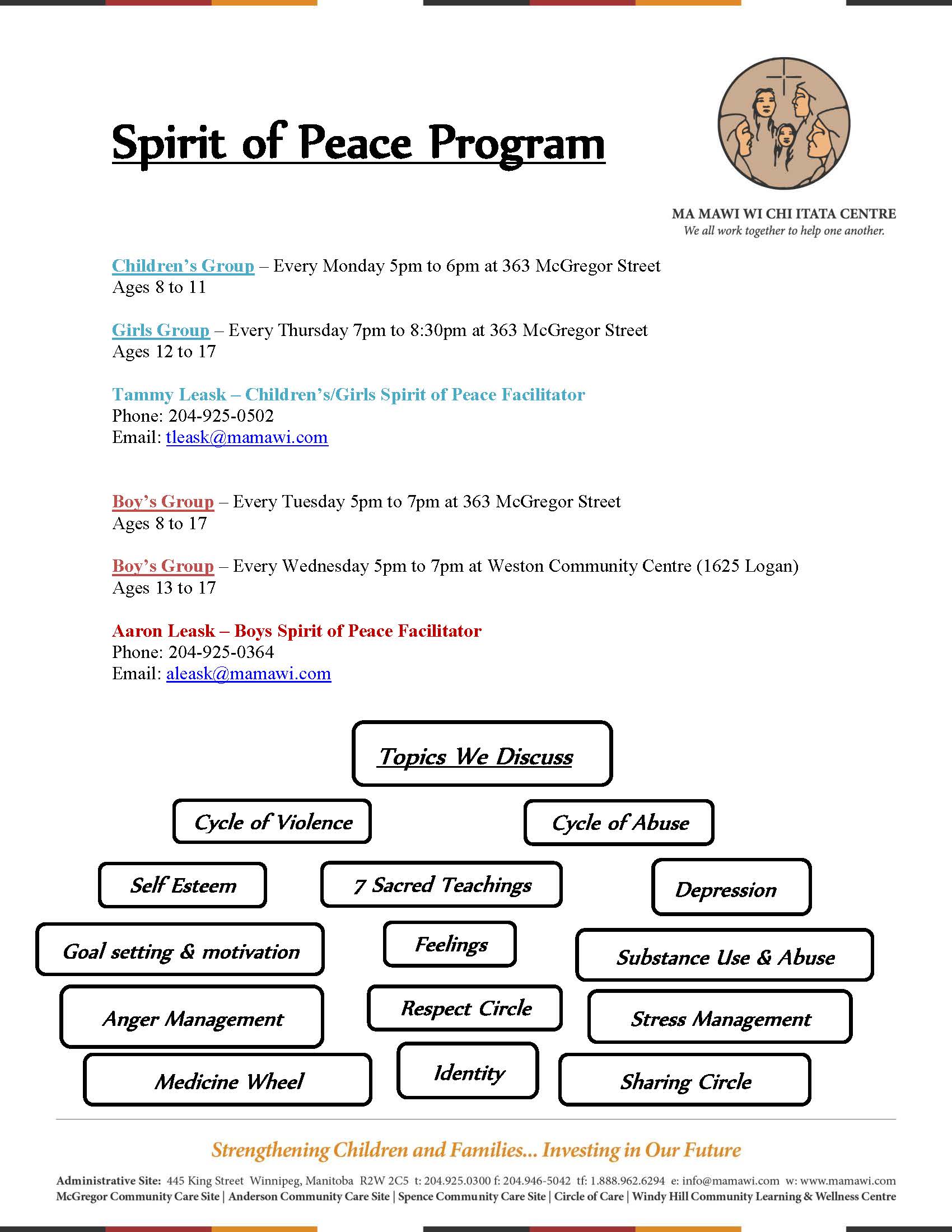 Spirit of Peace Program

MA MAWI WI CHI ITATA CENTRE
We all work together to help one another.

Children's Group – Every Monday 5pm to 6pm at 363 McGregor Street
Ages 8 to 11

Girls Group – Every Thursday 7pm to 8:30pm at 363 McGregor Street
Ages 12 to 17

Tammy Leask – Children's/Girls Spirit of Peace Facilitator
Phone: 204-925-0502
Email: tleask@mamawi.com

Boy's Group – Every Tuesday 5pm to 7pm at 363 McGregor Street
Ages 8 to 17

Boy's Group – Every Wednesday 5pm to 7pm at Weston Community Centre (1625 Logan)
Ages 13 to 17

Aaron Leask – Boys Spirit of Peace Facilitator
Phone: 204-925-0364
Email: aleask@mamawi.com

Topics We Discuss

Cycle of Violence

Cycle of Abuse

Self Esteem

7 Sacred Teachings

Depression

Goal setting & motivation

Feelings

Substance Use & Abuse

Anger Management

Respect Circle

Stress Management

Medicine Wheel

Identity

Sharing Circle

Strengthening Children and Families... Investing in Our Future

Administrative Site: 445 King Street Winnipeg, Manitoba R2W 2C5 t: 204.925.0300 f: 204.946-5042 tf: 1.888.962.6294 e: info@mamawi.com w: www.mamawi.com
McGregor Community Care Site | Anderson Community Care Site | Spence Community Care Site | Circle of Care | Windy Hill Community Learning & Wellness Centre